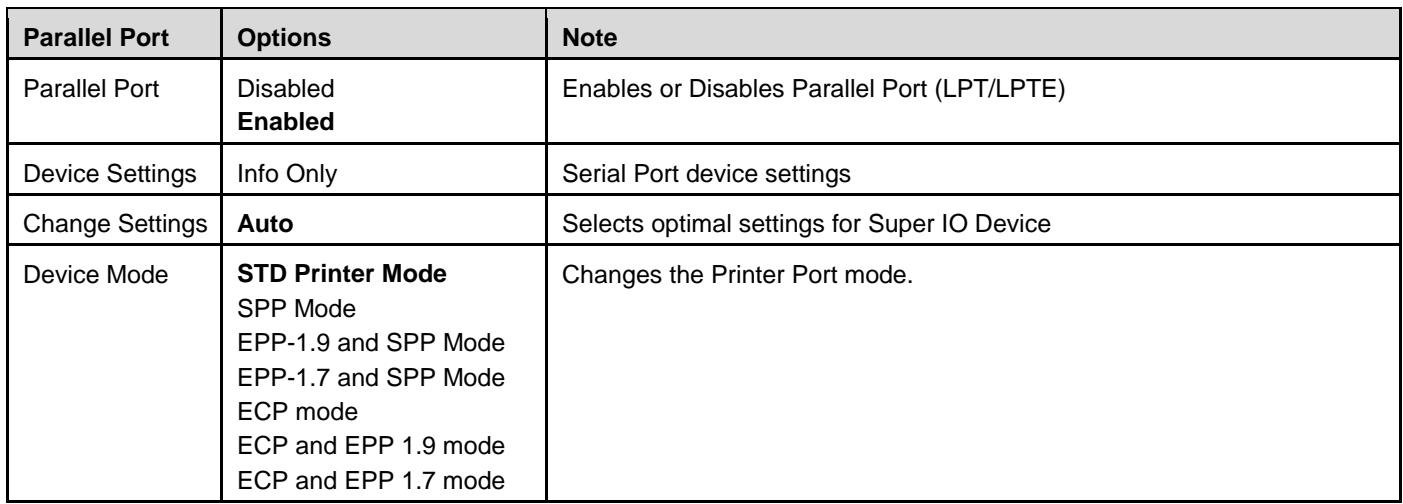 | Parallel Port | Options | Note |
|---|---|---|
| Parallel Port | Disabled Enabled | Enables or Disables Parallel Port (LPT/LPTE) |
| Device Settings | Info Only | Serial Port device settings |
| Change Settings | Auto | Selects optimal settings for Super IO Device |
| Device Mode | STD Printer Mode SPP Mode EPP-1.9 and SPP Mode EPP-1.7 and SPP Mode ECP mode ECP and EPP 1.9 mode ECP and EPP 1.7 mode | Changes the Printer Port mode. |